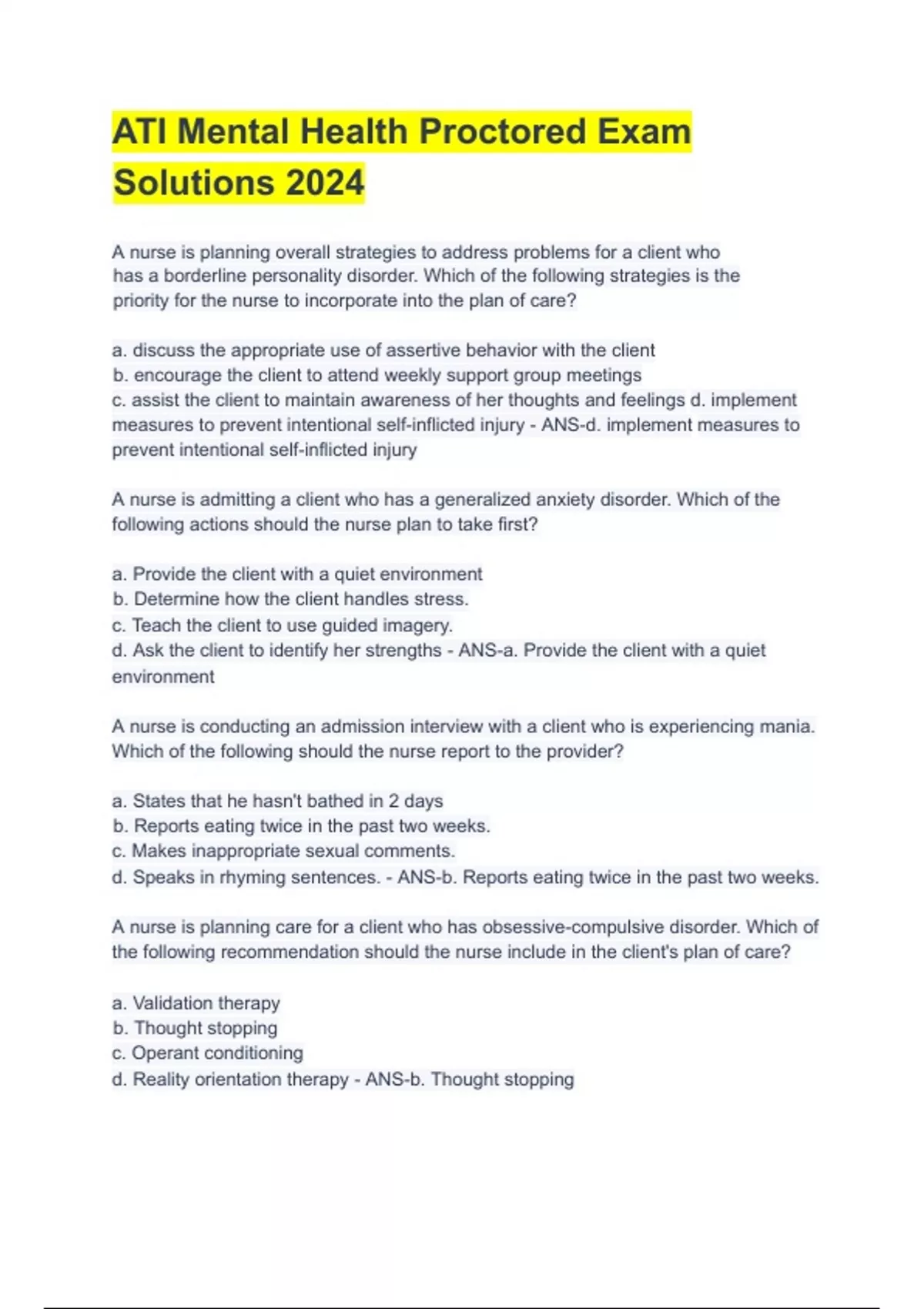 ATI Mental Health Proctored Exam Solutions 2024

A nurse is planning overall strategies to address problems for a client who has a borderline personality disorder. Which of the following strategies is the priority for the nurse to incorporate into the plan of care?

a. discuss the appropriate use of assertive behavior with the client
b. encourage the client to attend weekly support group meetings
c. assist the client to maintain awareness of her thoughts and feelings d. implement measures to prevent intentional self-inflicted injury - ANS-d. implement measures to prevent intentional self-inflicted injury

A nurse is admitting a client who has a generalized anxiety disorder. Which of the following actions should the nurse plan to take first?

a. Provide the client with a quiet environment
b. Determine how the client handles stress.
c. Teach the client to use guided imagery.
d. Ask the client to identify her strengths - ANS-a. Provide the client with a quiet environment

A nurse is conducting an admission interview with a client who is experiencing mania. Which of the following should the nurse report to the provider?

a. States that he hasn't bathed in 2 days
b. Reports eating twice in the past two weeks.
c. Makes inappropriate sexual comments.
d. Speaks in rhyming sentences. - ANS-b. Reports eating twice in the past two weeks.

A nurse is planning care for a client who has obsessive-compulsive disorder. Which of the following recommendation should the nurse include in the client's plan of care?

a. Validation therapy
b. Thought stopping
c. Operant conditioning
d. Reality orientation therapy - ANS-b. Thought stopping